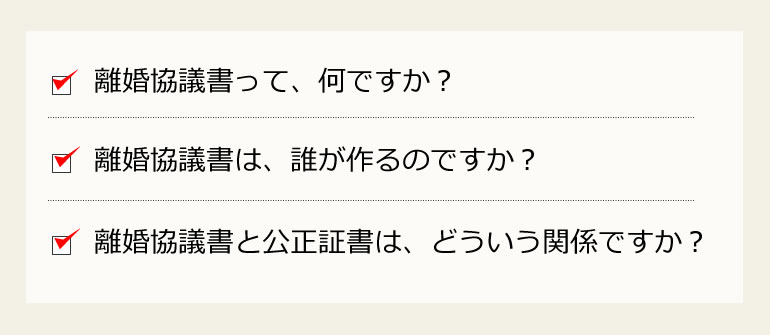 離婚協議書って、何ですか？

離婚協議書は、誰が作るのですか？

離婚協議書と公正証書は、どういう関係ですか？